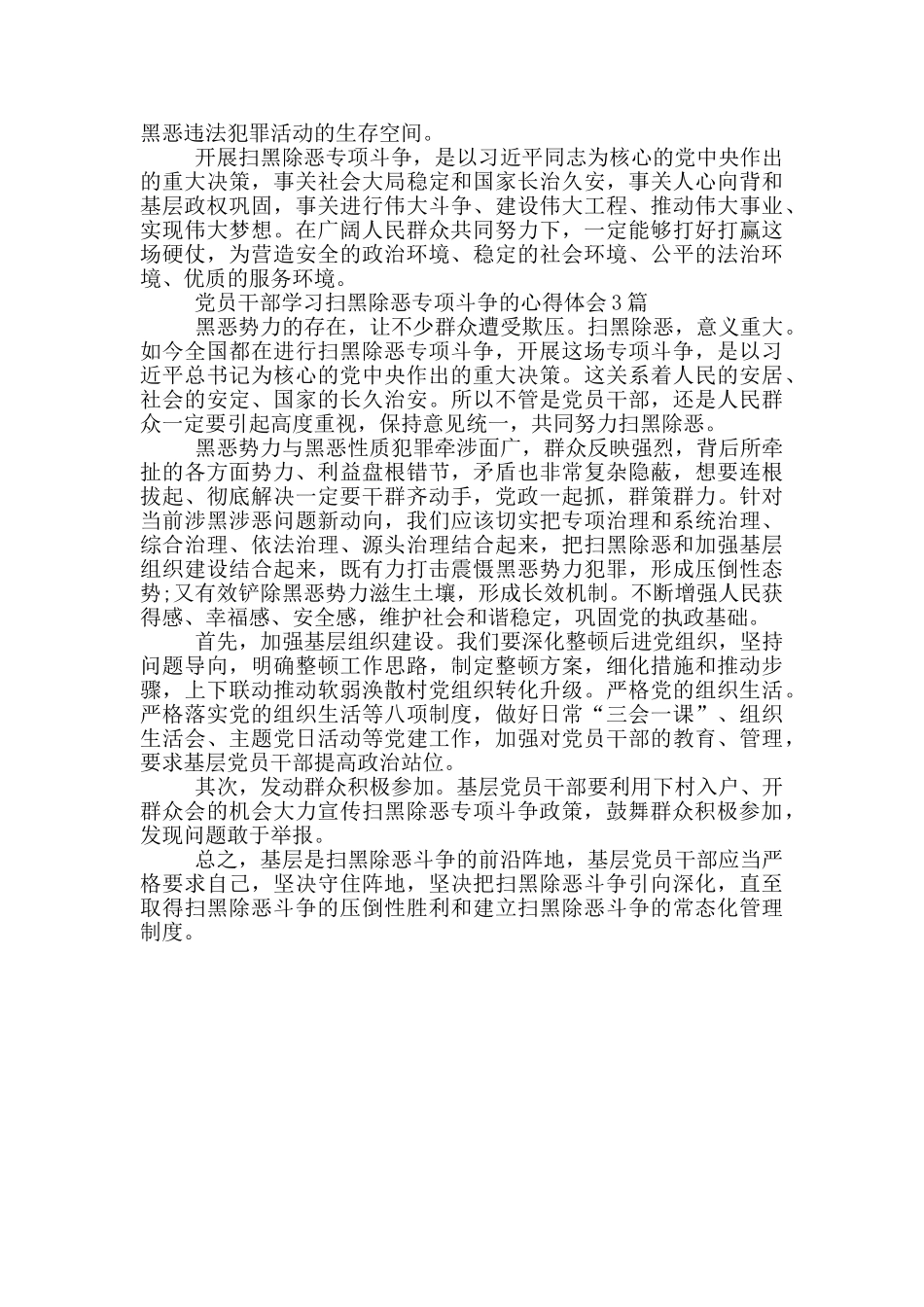 黑恶违法犯罪活动的生存空间。

开展扫黑除恶专项斗争，是以习近平同志为核心的党中央作出的重大决策，事关社会大局稳定和国家长治久安，事关人心向背和基层政权巩固，事关进行伟大斗争、建设伟大工程、推动伟大事业、实现伟大梦想。在广阔人民群众共同努力下，一定能够打好打赢这场硬仗，为营造安全的政治环境、稳定的社会环境、公平的法治环境、优质的服务环境。

党员干部学习扫黑除恶专项斗争的心得体会3篇

黑恶势力的存在，让不少群众遭受欺压。扫黑除恶，意义重大。如今全国都在进行扫黑除恶专项斗争，开展这场专项斗争，是以习近平总书记为核心的党中央作出的重大决策。这关系着人民的安居、社会的安定、国家的长久治安。所以不管是党员干部，还是人民群众一定要引起高度重视，保持意见统一，共同努力扫黑除恶。

黑恶势力与黑恶性质犯罪牵涉面广，群众反映强烈，背后所牵扯的各方面势力、利益盘根错节，矛盾也非常复杂隐蔽，想要连根拔起、彻底解决一定要干群齐动手，党政一起抓，群策群力。针对当前涉黑涉恶问题新动向，我们应该切实把专项治理和系统治理、综合治理、依法治理、源头治理结合起来，把扫黑除恶和加强基层组织建设结合起来，既有力打击震慑黑恶势力犯罪，形成压倒性态势;又有效铲除黑恶势力滋生土壤，形成长效机制。不断增强人民获得感、幸福感、安全感，维护社会和谐稳定，巩固党的执政基础。

首先，加强基层组织建设。我们要深化整顿后进党组织，坚持问题导向，明确整顿工作思路，制定整顿方案，细化措施和推动步骤，上下联动推动软弱涣散村党组织转化升级。严格党的组织生活。严格落实党的组织生活等八项制度，做好日常“三会一课”、组织生活会、主题党日活动等党建工作，加强对党员干部的教育、管理，要求基层党员干部提高政治站位。

其次，发动群众积极参加。基层党员干部要利用下村入户、开群众会的机会大力宣传扫黑除恶专项斗争政策，鼓舞群众积极参加，发现问题敢于举报。

总之，基层是扫黑除恶斗争的前沿阵地，基层党员干部应当严格要求自己，坚决守住阵地，坚决把扫黑除恶斗争引向深化，直至取得扫黑除恶斗争的压倒性胜利和建立扫黑除恶斗争的常态化管理制度。